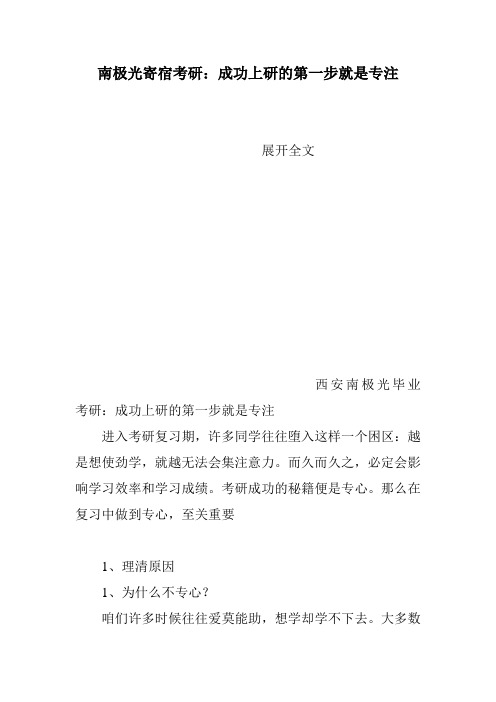 南极光寄宿考研：成功上研的第一步就是专注

展开全文

西安南极光毕业

考研：成功上研的第一步就是专注

进入考研复习期，许多同学往往堕入这样一个困区：越是想使劲学，就越无法会集注意力。而久而久之，必定会影响学习效率和学习成绩。考研成功的秘籍便是专心。那么在复习中做到专心，至关重要

1、理清原因

1、为什么不专心？

咱们许多时候往往爱莫能助，想学却学不下去。大多数